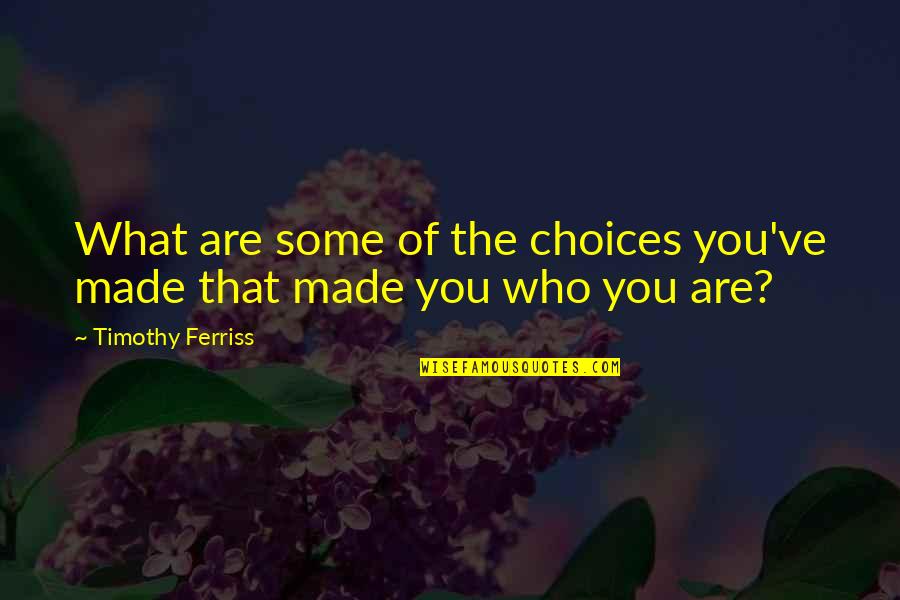 What are some of the choices you've made that made you who you are?

~ Timothy Ferriss

WISEFAMOUSQUOTES.COM